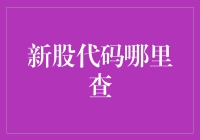 新股代码哪里查